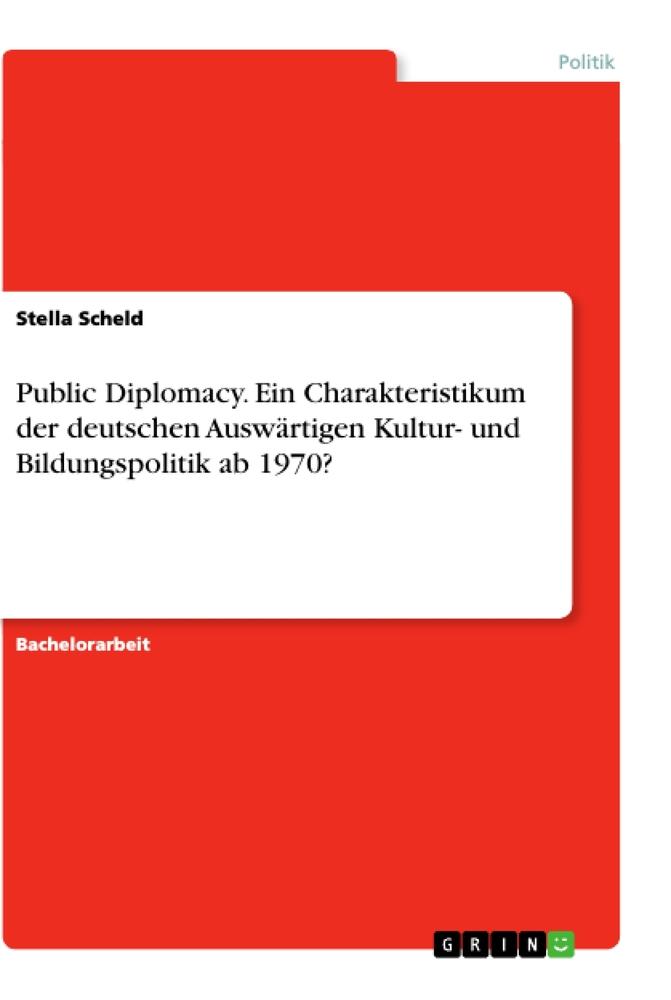 Politik

Stella Scheld

Public Diplomacy. Ein Charakteristikum der deutschen Auswärtigen Kultur- und Bildungspolitik ab 1970?

Bachelorarbeit

GRIN